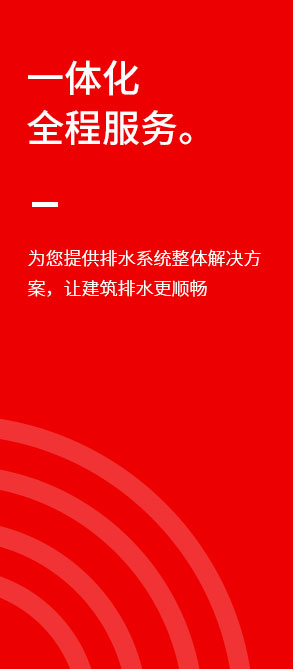 一体化
全程服务。

为您提供排水系统整体解决方案，让建筑排水更顺畅